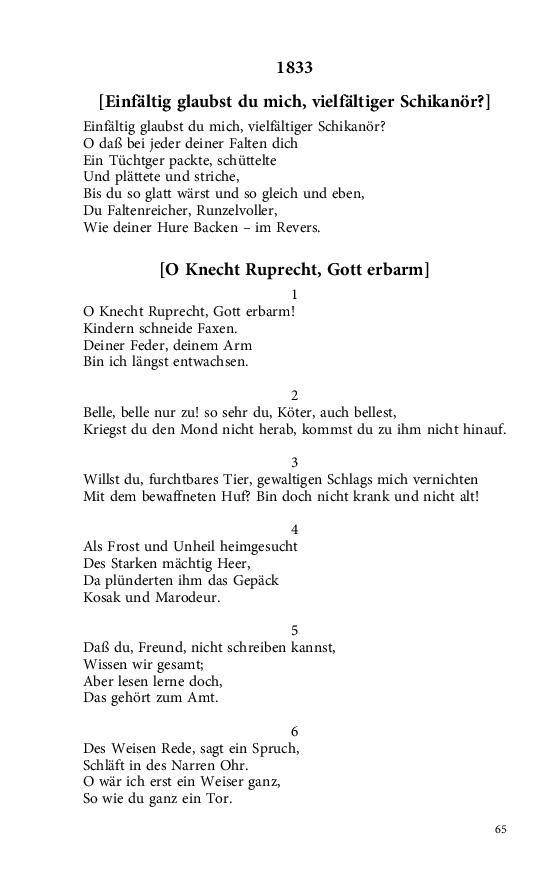 1833

[Einfältig glaubst du mich, vielfältiger Schikanör?]

Einfältig glaubst du mich, vielfältiger Schikanör?
O daß bei jeder deiner Falten dich
Ein Tüchtger packte, schüttelte
Und plättete und striche,
Bis du so glatt wärst und so gleich und eben,
Du Faltenreicher, Runzelvoller,
Wie deiner Hure Backen – im Revers.

[O Knecht Ruprecht, Gott erbarm]

1
O Knecht Ruprecht, Gott erbarm!
Kindern schneide Faxen.
Deiner Feder, deinem Arm
Bin ich längst entwachsen.

2
Belle, belle nur zu! so sehr du, Köter, auch bellest,
Kriegst du den Mond nicht herab, kommst du zu ihm nicht hinauf.

3
Willst du, furchtbares Tier, gewaltigen Schlags mich vernichten
Mit dem bewaffneten Huf? Bin doch nicht krank und nicht alt!

4
Als Frost und Unheil heimgesucht
Des Starken mächtig Heer,
Da plünderten ihm das Gepäck
Kosak und Marodeur.

5
Daß du, Freund, nicht schreiben kannst,
Wissen wir gesamt;
Aber lesen lerne doch,
Das gehört zum Amt.

6
Des Weisen Rede, sagt ein Spruch,
Schläft in des Narren Ohr.
O wär ich erst ein Weiser ganz,
So wie du ganz ein Tor.

65